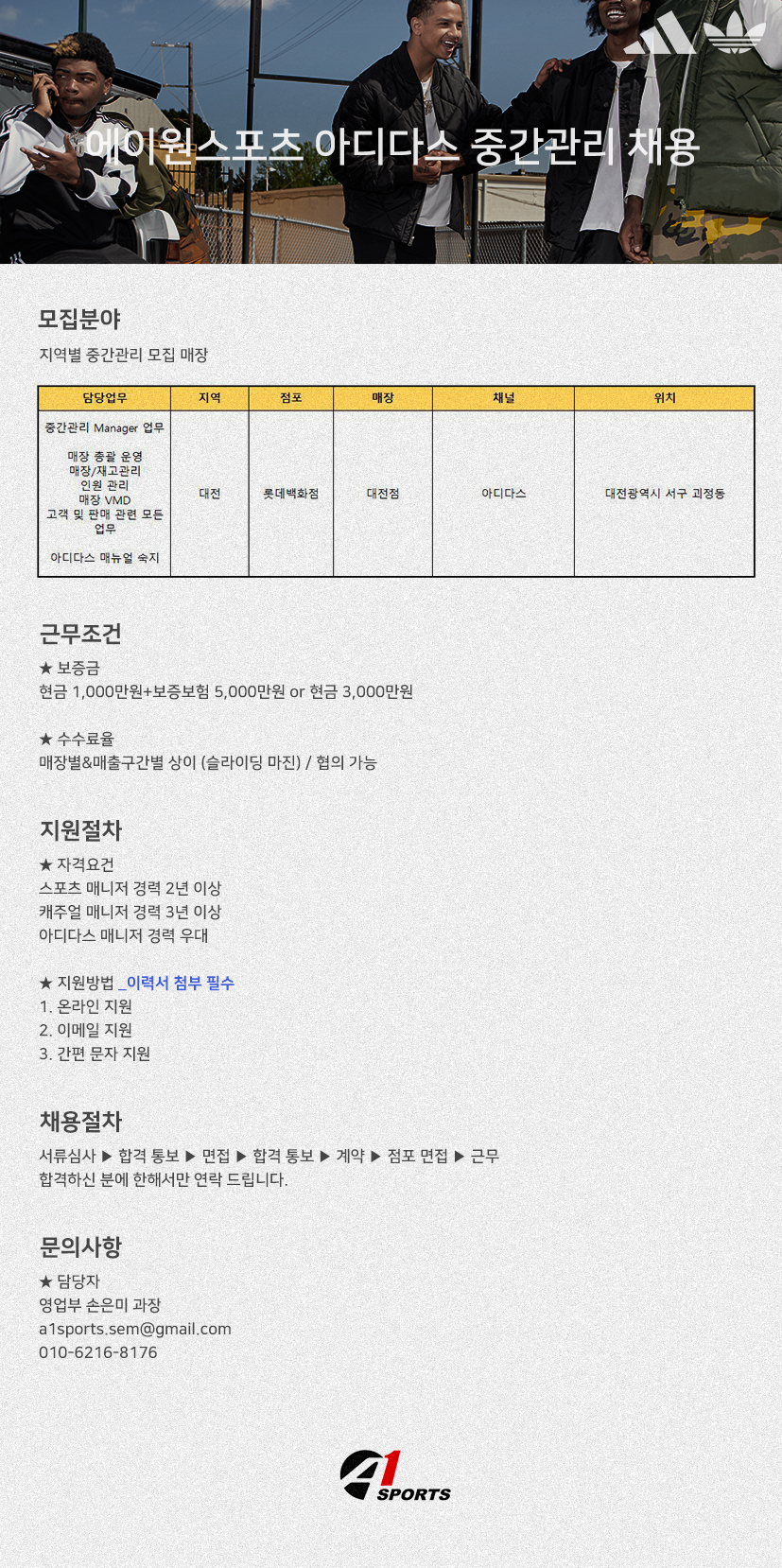 에이원스포츠 아디다스 중간관리 채용

모집분야
지역별 중간관리 모집 매장

| 담당업무 | 지역 | 점포 | 매장 | 채널 | 위치 |
|---|---|---|---|---|---|
| 중간관리 Manager 업무 매장 총괄 운영 매장/재고관리 인원 관리 매장 VMD 고객 및 판매 관련 모든 업무 아디다스 매뉴얼 숙지 | 대전 | 롯데백화점 | 대전점 | 아디다스 | 대전광역시 서구 괴정동 |

근무조건
★ 보증금
현금 1,000만원+보증보험 5,000만원 or 현금 3,000만원

★ 수수료율
매장별&매출구간별 상이 (슬라이딩 마진) / 협의 가능

지원절차
★ 자격요건
스포츠 매니저 경력 2년 이상
캐주얼 매니저 경력 3년 이상
아디다스 매니저 경력 우대

★ 지원방법 _이력서 첨부 필수
1. 온라인 지원
2. 이메일 지원
3. 간편 문자 지원

채용절차
서류심사 ▶ 합격 통보 ▶ 면접 ▶ 합격 통보 ▶ 계약 ▶ 점포 면접 ▶ 근무
합격하신 분에 한해서만 연락 드립니다.

문의사항
★ 담당자
영업부 손은미 과장
a1sports.sem@gmail.com
010-6216-8176

A1 SPORTS